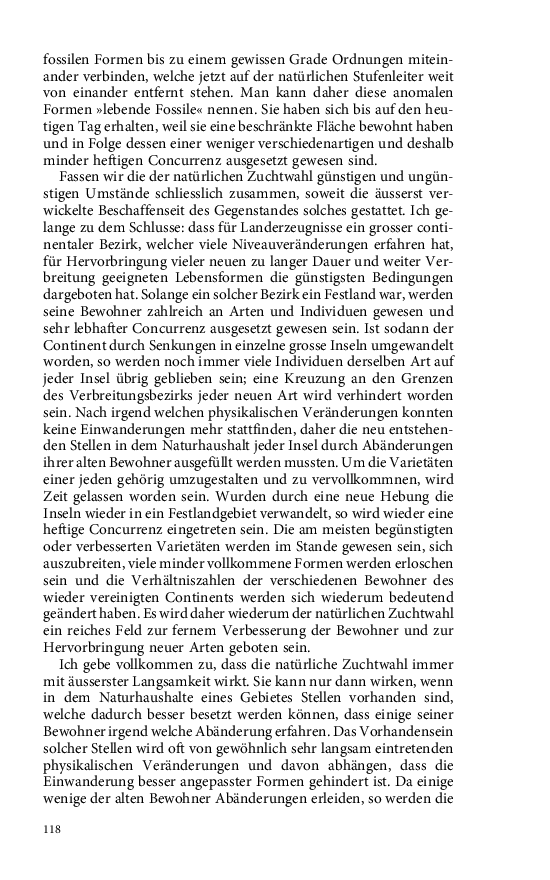 fossilen Formen bis zu einem gewissen Grade Ordnungen miteinander verbinden, welche jetzt auf der natürlichen Stufenleiter weit von einander entfernt stehen. Man kann daher diese anomalen Formen »lebende Fossile« nennen. Sie haben sich bis auf den heutigen Tag erhalten, weil sie eine beschränkte Fläche bewohnt haben und in Folge dessen einer weniger verschiedenartigen und deshalb minder heftigen Concurrenz ausgesetzt gewesen sind.

Fassen wir die der natürlichen Zuchtwahl günstigen und ungünstigen Umstände schliesslich zusammen, soweit die äusserst verwickelte Beschaffenseit des Gegenstandes solches gestattet. Ich gelange zu dem Schlusse: dass für Landerzeugnisse ein grosser continentaler Bezirk, welcher viele Niveauveränderungen erfahren hat, für Hervorbringung vieler neuen zu langer Dauer und weiter Verbreitung geeigneten Lebensformen die günstigsten Bedingungen dargeboten hat. Solange ein solcher Bezirk ein Festland war, werden seine Bewohner zahlreich an Arten und Individuen gewesen und sehr lebhafter Concurrenz ausgesetzt gewesen sein. Ist sodann der Continent durch Senkungen in einzelne grosse Inseln umgewandelt worden, so werden noch immer viele Individuen derselben Art auf jeder Insel übrig geblieben sein; eine Kreuzung an den Grenzen des Verbreitungsbezirks jeder neuen Art wird verhindert worden sein. Nach irgend welchen physikalischen Veränderungen konnten keine Einwanderungen mehr stattfinden, daher die neu entstehenden Stellen in dem Naturhaushalt jeder Insel durch Abänderungen ihrer alten Bewohner ausgefüllt werden mussten. Um die Varietäten einer jeden gehörig umzugestalten und zu vervollkommnen, wird Zeit gelassen worden sein. Wurden durch eine neue Hebung die Inseln wieder in ein Festlandgebiet verwandelt, so wird wieder eine heftige Concurrenz eingetreten sein. Die am meisten begünstigten oder verbesserten Varietäten werden im Stande gewesen sein, sich auszubreiten, viele minder vollkommene Formen werden erloschen sein und die Verhältniszahlen der verschiedenen Bewohner des wieder vereinigten Continents werden sich wiederum bedeutend geändert haben. Es wird daher wiederum der natürlichen Zuchtwahl ein reiches Feld zur fernem Verbesserung der Bewohner und zur Hervorbringung neuer Arten geboten sein.

Ich gebe vollkommen zu, dass die natürliche Zuchtwahl immer mit äusserster Langsamkeit wirkt. Sie kann nur dann wirken, wenn in dem Naturhaushalte eines Gebietes Stellen vorhanden sind, welche dadurch besser besetzt werden können, dass einige seiner Bewohner irgend welche Abänderung erfahren. Das Vorhandensein solcher Stellen wird oft von gewöhnlich sehr langsam eintretenden physikalischen Veränderungen und davon abhängen, dass die Einwanderung besser angepasster Formen gehindert ist. Da einige wenige der alten Bewohner Abänderungen erleiden, so werden die

118